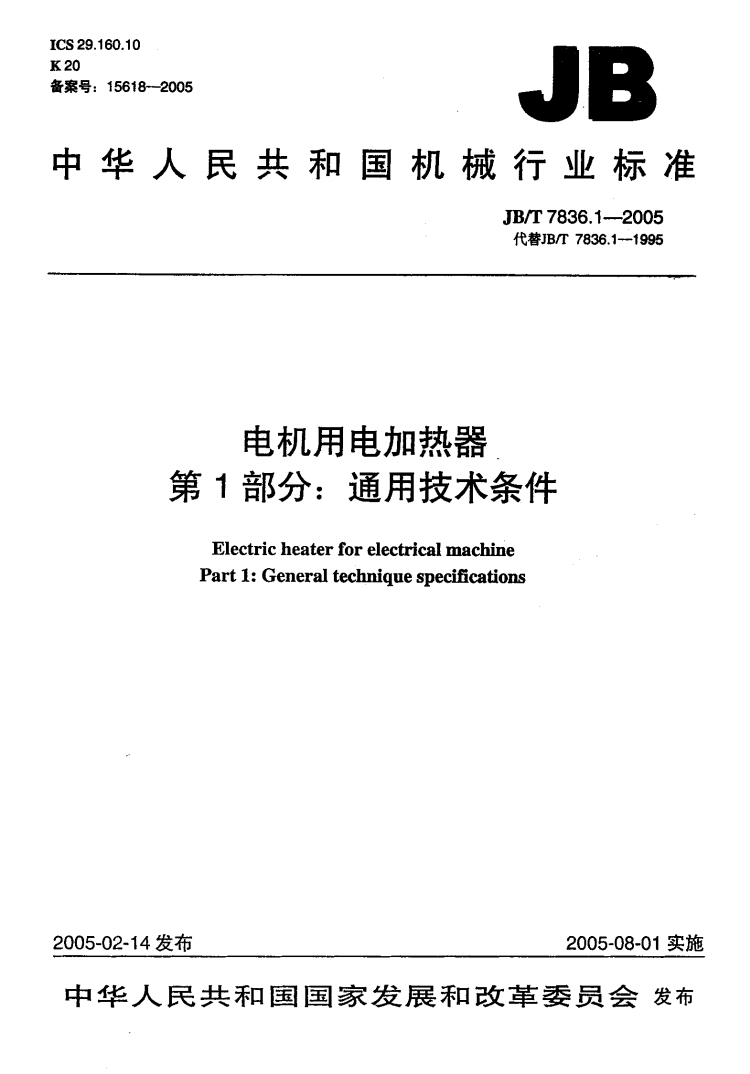 ICS 29.160.10
K 20
备案号：15618—2005

JB

中华人民共和国机械行业标准

JB/T 7836.1—2005
代替JB/T 7836.1—1995

电机用电加热器
第1部分：通用技术条件

Electric heater for electrical machine
Part 1: General technique specifications

2005-02-14 发布

2005-08-01 实施

中华人民共和国国家发展和改革委员会 发布